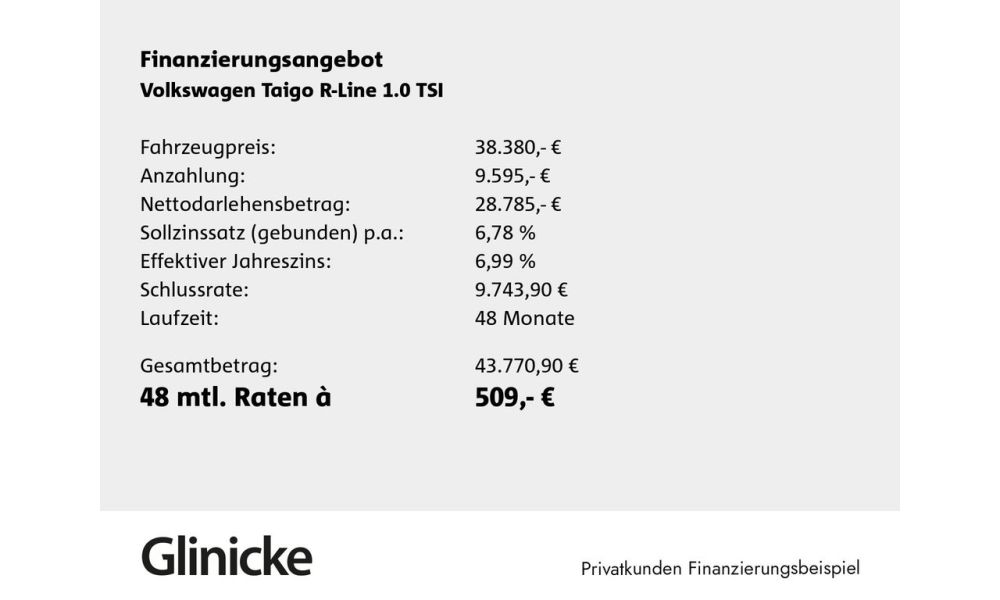 Finanzierungsangebot
Volkswagen Taigo R-Line 1.0 TSI

| | |
|---|---|
| Fahrzeugpreis: | 38.380,- € |
| Anzahlung: | 9.595,- € |
| Nettodarlehensbetrag: | 28.785,- € |
| Sollzinssatz (gebunden) p.a.: | 6,78 % |
| Effektiver Jahreszins: | 6,99 % |
| Schlussrate: | 9.743,90 € |
| Laufzeit: | 48 Monate |
| Gesamtbetrag: | 43.770,90 € |
| 48 mtl. Raten à | 509,- € |

Glinicke

Privatkunden Finanzierungsbeispiel